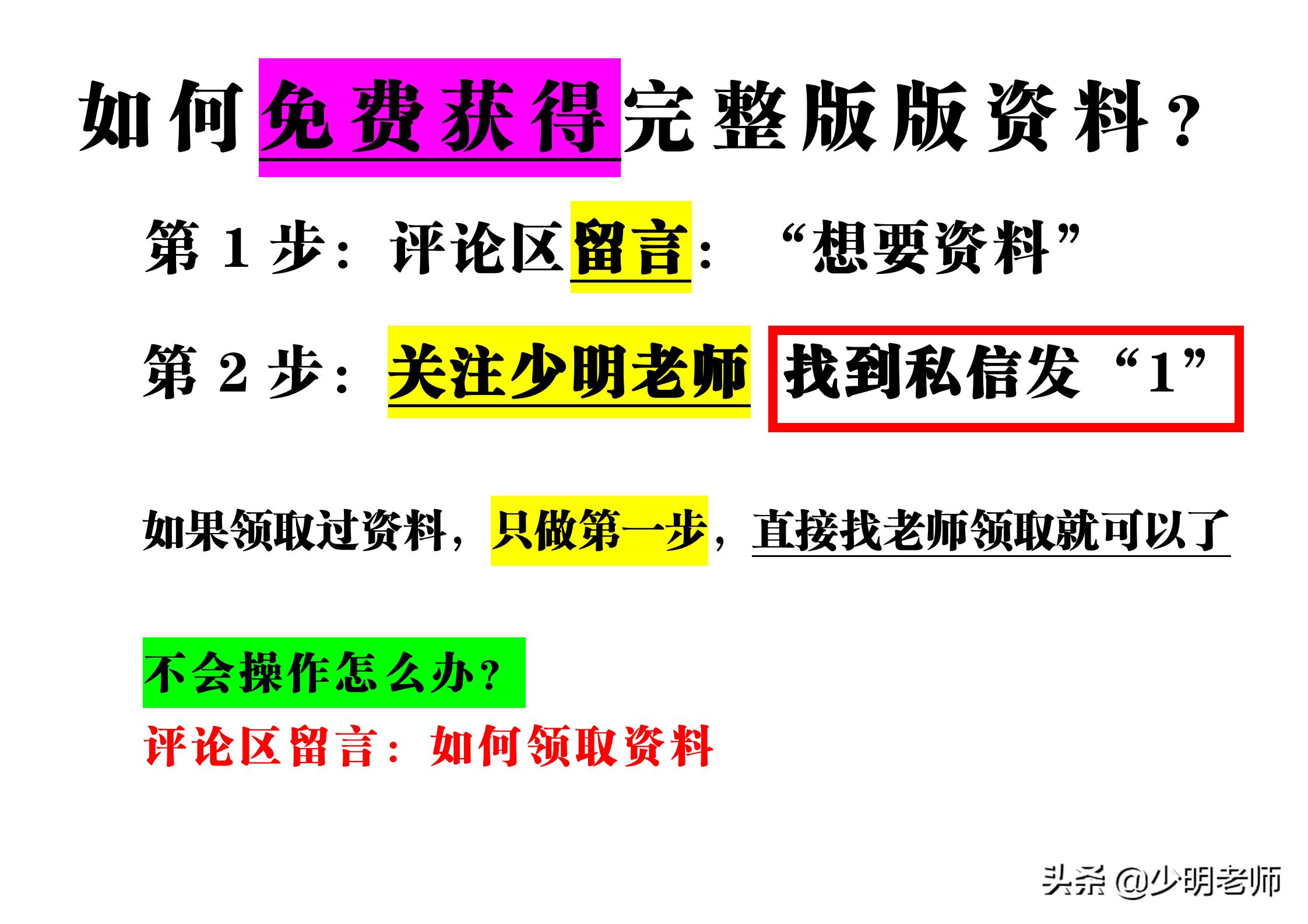 如何免费获得完整版版资料？

第 1 步：评论区留言：“想要资料”

第 2 步：关注少明老师 找到私信发“1”

如果领取过资料，只做第一步，直接找老师领取就可以了

不会操作怎么办？
评论区留言：如何领取资料

头条 @少明老师